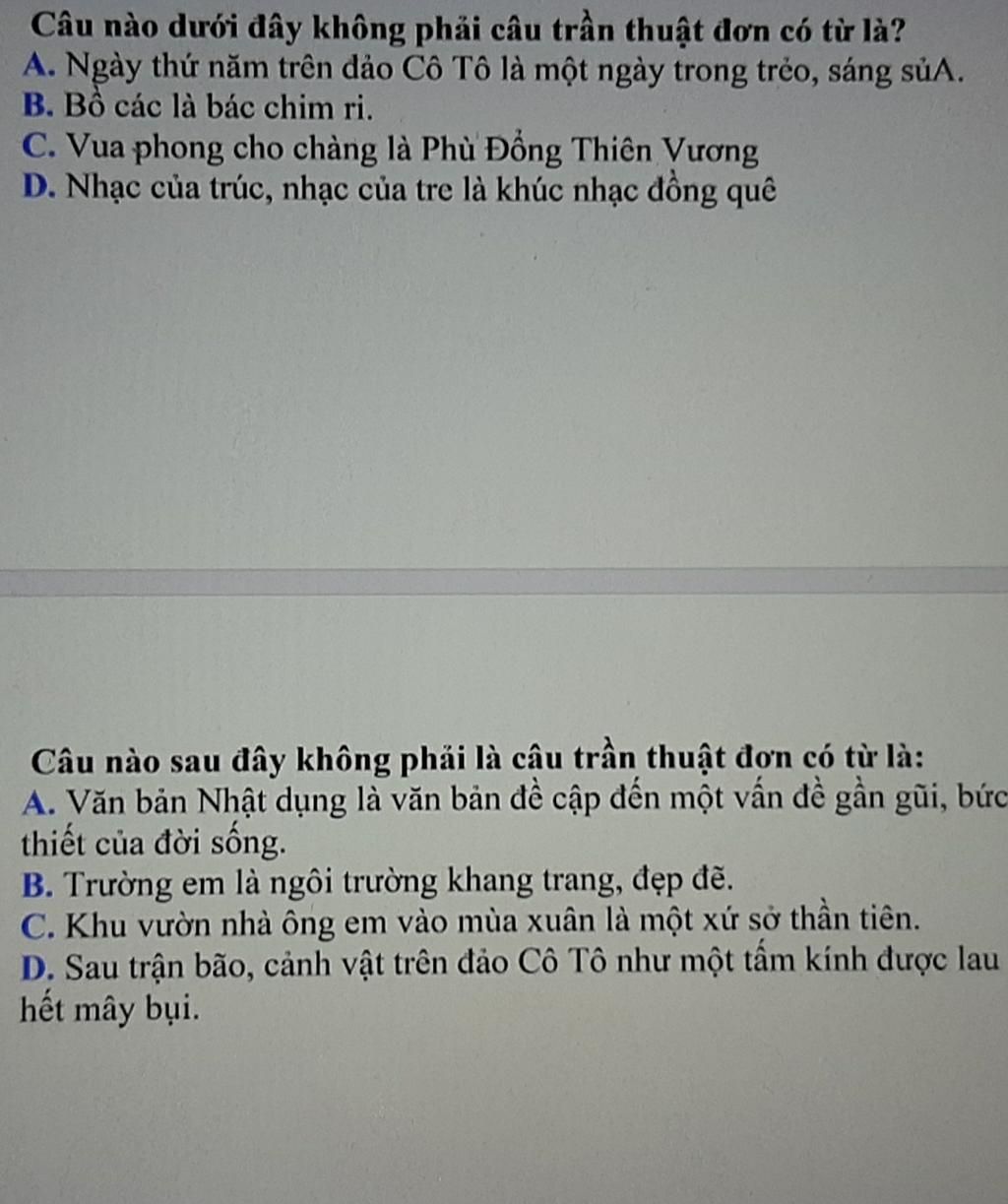 Câu nào dưới đây không phải câu trần thuật đơn có từ là?
A. Ngày thứ năm trên đảo Cô Tô là một ngày trong trẻo, sáng sủA.
B. Bồ các là bác chim ri.
C. Vua phong cho chàng là Phù Đổng Thiên Vương
D. Nhạc của trúc, nhạc của tre là khúc nhạc đồng quê

Câu nào sau đây không phải là câu trần thuật đơn có từ là:
A. Văn bản Nhật dụng là văn bản đề cập đến một vấn đề gần gũi, bức thiết của đời sống.
B. Trường em là ngôi trường khang trang, đẹp đẽ.
C. Khu vườn nhà ông em vào mùa xuân là một xứ sở thần tiên.
D. Sau trận bão, cảnh vật trên đảo Cô Tô như một tấm kính được lau hết mây bụi.